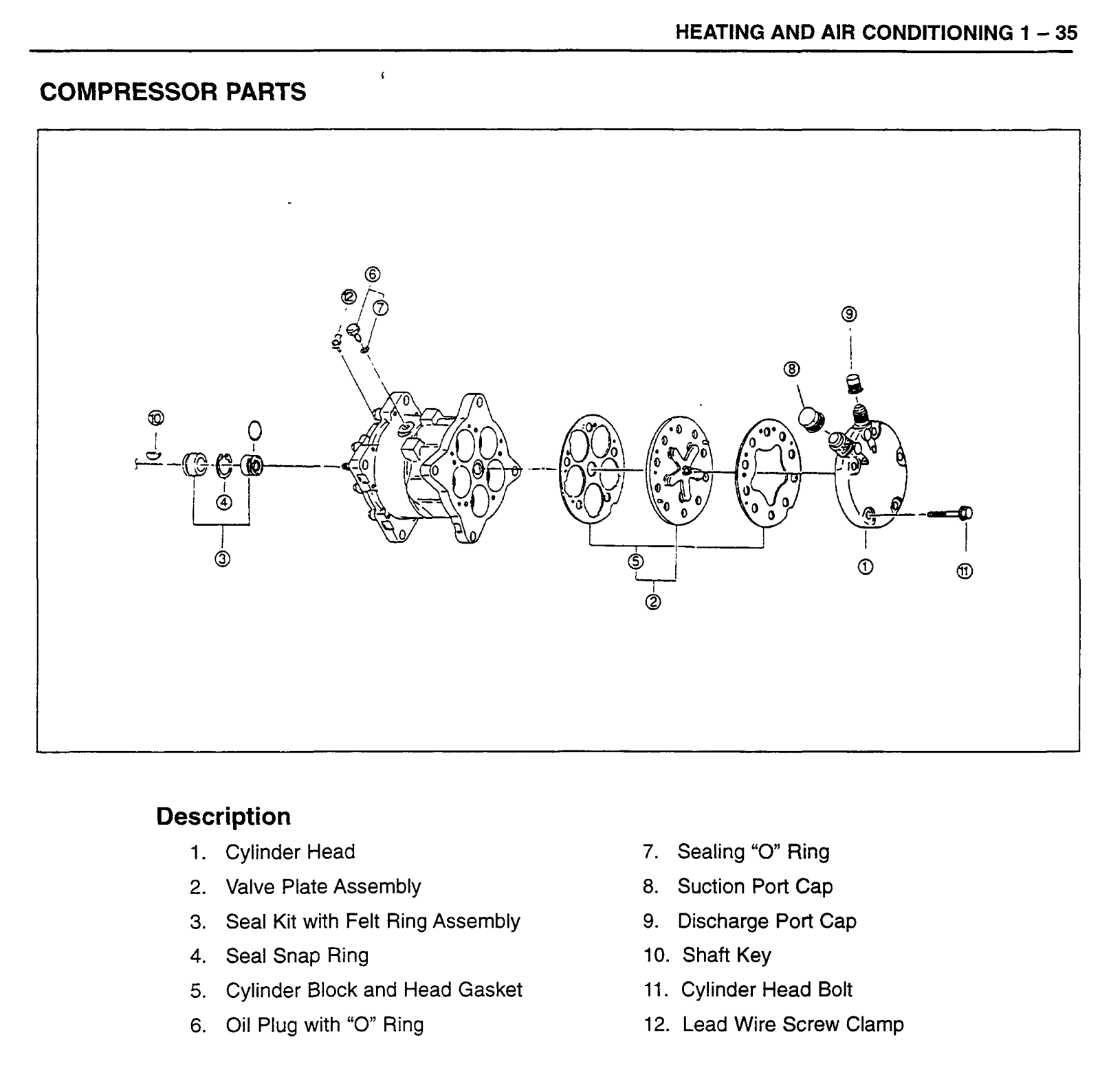 HEATING AND AIR CONDITIONING 1 – 35

COMPRESSOR PARTS

⑥
⑫
⑦
⑨
⑧
⑩
④
③
⑤
②
①
⑪

Description

1. Cylinder Head
2. Valve Plate Assembly
3. Seal Kit with Felt Ring Assembly
4. Seal Snap Ring
5. Cylinder Block and Head Gasket
6. Oil Plug with “O” Ring

7. Sealing “O” Ring
8. Suction Port Cap
9. Discharge Port Cap
10. Shaft Key
11. Cylinder Head Bolt
12. Lead Wire Screw Clamp